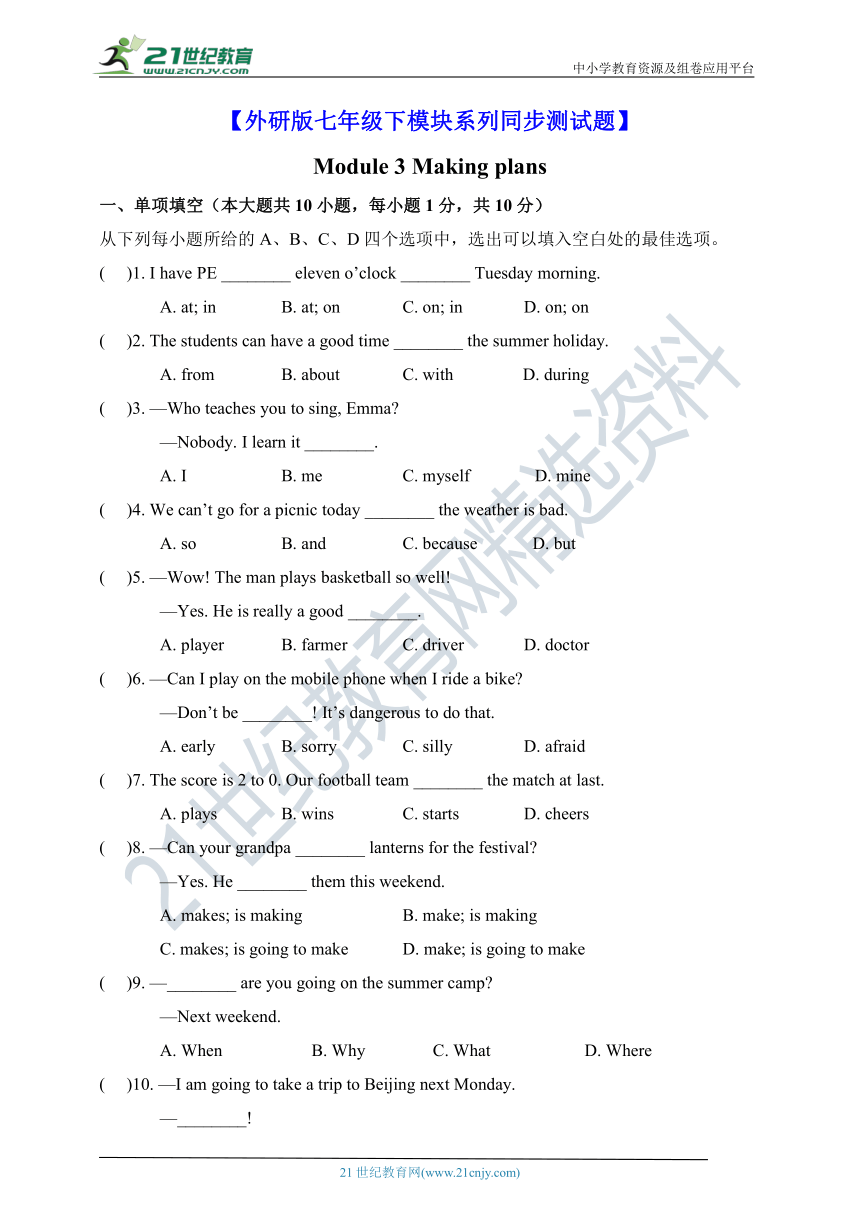 21世纪教育
www.21cnjy.com
中小学教育资源及组卷应用平台

【外研版七年级下模块系列同步测试题】

Module 3 Making plans

一、单项填空（本大题共 10 小题，每小题 1 分，共 10 分）

从下列每小题所给的 A、B、C、D 四个选项中，选出可以填入空白处的最佳选项。

(　　)1. I have PE ________ eleven o'clock ________ Tuesday morning.

A. at; in　　B. at; on　　C. on; in　　D. on; on

(　　)2. The students can have a good time ________ the summer holiday.

A. from　　B. about　　C. with　　D. during

(　　)3. —Who teaches you to sing, Emma?

—Nobody. I learn it ________.

A. I　　B. me　　C. myself　　D. mine

(　　)4. We can't go for a picnic today ________ the weather is bad.

A. so　　B. and　　C. because　　D. but

(　　)5. —Wow! The man plays basketball so well!

—Yes. He is really a good ________.

A. player　　B. farmer　　C. driver　　D. doctor

(　　)6. —Can I play on the mobile phone when I ride a bike?

—Don't be ________! It's dangerous to do that.

A. early　　B. sorry　　C. silly　　D. afraid

(　　)7. The score is 2 to 0. Our football team ________ the match at last.

A. plays　　B. wins　　C. starts　　D. cheers

(　　)8. —Can your grandpa ________ lanterns for the festival?

—Yes. He ________ them this weekend.

A. makes; is making　　B. make; is making

C. makes; is going to make　　D. make; is going to make

(　　)9. —________ are you going on the summer camp?

—Next weekend.

A. When　　B. Why　　C. What　　D. Where

(　　)10. —I am going to take a trip to Beijing next Monday.

—________!

21 世纪教育网(www.21cnjy.com)

21世纪教育网精选资料